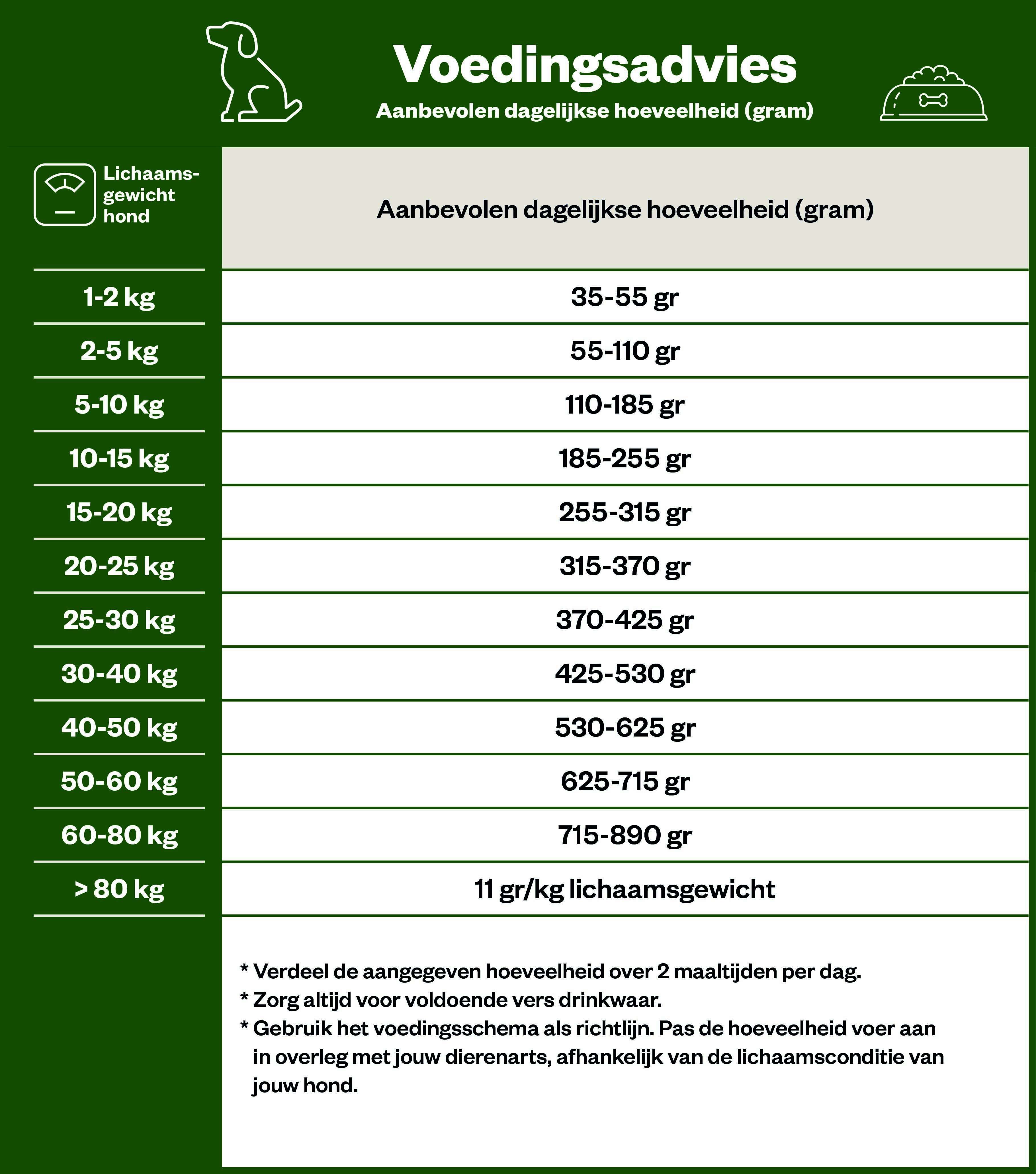 Voedingsadvies

Aanbevolen dagelijkse hoeveelheid (gram)

| Lichaamsgewicht hond | Aanbevolen dagelijkse hoeveelheid (gram) |
|---|---|
| 1-2 kg | 35-55 gr |
| 2-5 kg | 55-110 gr |
| 5-10 kg | 110-185 gr |
| 10-15 kg | 185-255 gr |
| 15-20 kg | 255-315 gr |
| 20-25 kg | 315-370 gr |
| 25-30 kg | 370-425 gr |
| 30-40 kg | 425-530 gr |
| 40-50 kg | 530-625 gr |
| 50-60 kg | 625-715 gr |
| 60-80 kg | 715-890 gr |
| > 80 kg | 11 gr/kg lichaamsgewicht |

* Verdeel de aangegeven hoeveelheid over 2 maaltijden per dag.
* Zorg altijd voor voldoende vers drinkwaar.
* Gebruik het voedingsschema als richtlijn. Pas de hoeveelheid voer aan in overleg met jouw dierenarts, afhankelijk van de lichaamsconditie van jouw hond.